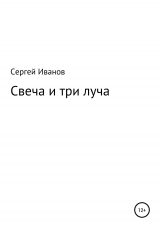 Сергей Иванов

Свеча и три луча

12+